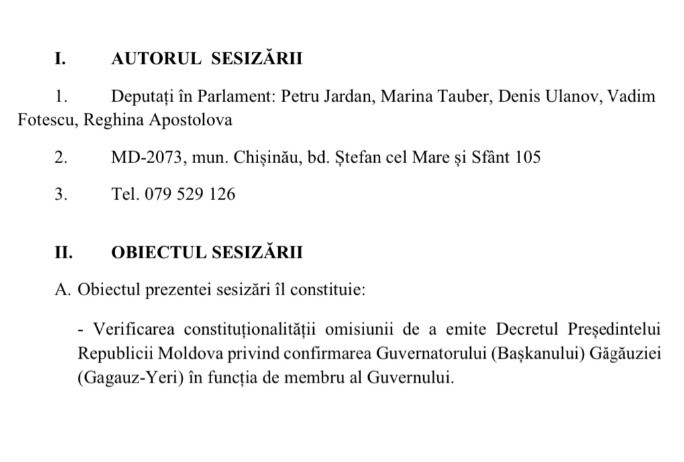 I. AUTORUL SESIZĂRII

1. Deputați în Parlament: Petru Jardan, Marina Tauber, Denis Ulanov, Vadim Fotescu, Reghina Apostolova

2. MD-2073, mun. Chișinău, bd. Ștefan cel Mare și Sfânt 105

3. Tel. 079 529 126

II. OBIECTUL SESIZĂRII

A. Obiectul prezentei sesizări îl constituie:

- Verificarea constituționalității omisiunii de a emite Decretul Președintelui Republicii Moldova privind confirmarea Guvernatorului (Bașkanului) Găgăuziei (Gagauz-Yeri) în funcția de membru al Guvernului.